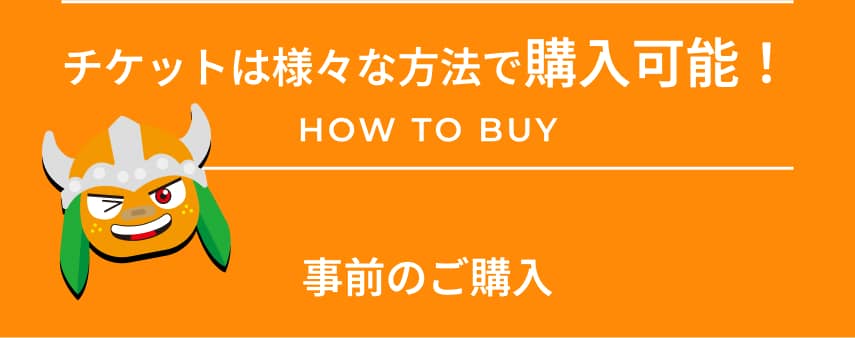 チケットは様々な方法で購入可能！

HOW TO BUY

事前のご購入